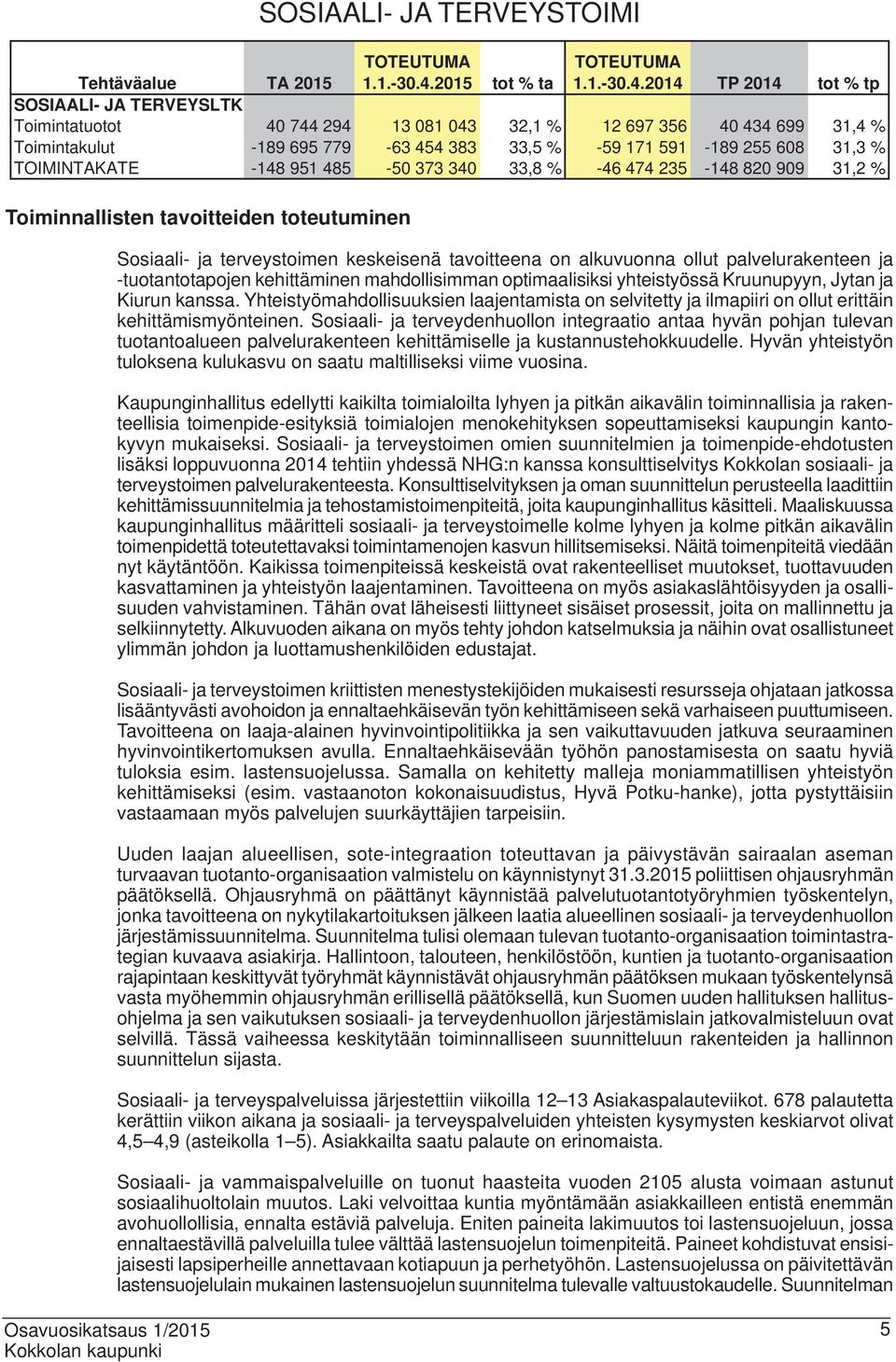 SOSIAALI- JA TERVEYSTOIMI

| Tehtäväalue | TA 2015 | TOTEUTUMA 1.1.-30.4.2015 | tot % ta | TOTEUTUMA 1.1.-30.4.2014 | TP 2014 | tot % tp |
|---|---|---|---|---|---|---|
| SOSIAALI- JA TERVEYSLTK | | | | | | |
| Toimintatuotot | 40 744 294 | 13 081 043 | 32,1 % | 12 697 356 | 40 434 699 | 31,4 % |
| Toimintakulut | -189 695 779 | -63 454 383 | 33,5 % | -59 171 591 | -189 255 608 | 31,3 % |
| TOIMINTAKATE | -148 951 485 | -50 373 340 | 33,8 % | -46 474 235 | -148 820 909 | 31,2 % |

Toiminnallisten tavoitteiden toteutuminen

Sosiaali- ja terveystoimen keskeisenä tavoitteena on alkuvuonna ollut palvelurakenteen ja -tuotantotapojen kehittäminen mahdollisimman optimaalisiksi yhteistyössä Kruunupyyn, Jytan ja Kiurun kanssa. Yhteistyömahdollisuuksien laajentamista on selvitetty ja ilmapiiri on ollut erittäin kehittämismyönteinen. Sosiaali- ja terveydenhuollon integraatio antaa hyvän pohjan tulevan tuotantoalueen palvelurakenteen kehittämiselle ja kustannustehokkuudelle. Hyvän yhteistyön tuloksena kulukasvu on saatu maltilliseksi viime vuosina.

Kaupunginhallitus edellytti kaikilta toimialoilta lyhyen ja pitkän aikavälin toiminnallisia ja rakenteellisia toimenpide-esityksiä toimialojen menokehityksen sopeuttamiseksi kaupungin kantokyvyn mukaiseksi. Sosiaali- ja terveystoimen omien suunnitelmien ja toimenpide-ehdotusten lisäksi loppuvuonna 2014 tehtiin yhdessä NHG:n kanssa konsulttiselvitys Kokkolan sosiaali- ja terveystoimen palvelurakenteesta. Konsulttiselvityksen ja oman suunnittelun perusteella laadittiin kehittämissuunnitelmia ja tehostamistoimenpiteitä, joita kaupunginhallitus käsitteli. Maaliskuussa kaupunginhallitus määritteli sosiaali- ja terveystoimelle kolme lyhyen ja kolme pitkän aikavälin toimenpidettä toteutettavaksi toimintamenojen kasvun hillitsemiseksi. Näitä toimenpiteitä viedään nyt käytäntöön. Kaikissa toimenpiteissä keskeistä ovat rakenteelliset muutokset, tuottavuuden kasvattaminen ja yhteistyön laajentaminen. Tavoitteena on myös asiakaslähtöisyyden ja osallisuuden vahvistaminen. Tähän ovat läheisesti liittyneet sisäiset prosessit, joita on mallinnettu ja selkiinnytetty. Alkuvuoden aikana on myös tehty johdon katselmuksia ja näihin ovat osallistuneet ylimmän johdon ja luottamushenkilöiden edustajat.

Sosiaali- ja terveystoimen kriittisten menestystekijöiden mukaisesti resursseja ohjataan jatkossa lisääntyvästi avohoidon ja ennaltaehkäisevän työn kehittämiseen sekä varhaiseen puuttumiseen. Tavoitteena on laaja-alainen hyvinvointipolitiikka ja sen vaikuttavuuden jatkuva seuraaminen hyvinvointikertomuksen avulla. Ennaltaehkäisevään työhön panostamisesta on saatu hyviä tuloksia esim. lastensuojelussa. Samalla on kehitetty malleja moniammatillisen yhteistyön kehittämiseksi (esim. vastaanoton kokonaisuudistus, Hyvä Potku-hanke), jotta pystyttäisiin vastaamaan myös palvelujen suurkäyttäjien tarpeisiin.

Uuden laajan alueellisen, sote-integraation toteuttavan ja päivystävän sairaalan aseman turvaavan tuotanto-organisaation valmistelu on käynnistynyt 31.3.2015 poliittisen ohjausryhmän päätöksellä. Ohjausryhmä on päättänyt käynnistää palvelutuotantotyöryhmien työskentelyn, jonka tavoitteena on nykytilakartoituksen jälkeen laatia alueellinen sosiaali- ja terveydenhuollon järjestämissuunnitelma. Suunnitelma tulisi olemaan tulevan tuotanto-organisaation toimintastrategian kuvaava asiakirja. Hallintoon, talouteen, henkilöstöön, kuntien ja tuotanto-organisaation rajapintaan keskittyvät työryhmät käynnistävät ohjausryhmän päätöksen mukaan työskentelynsä vasta myöhemmin ohjausryhmän erillisellä päätöksellä, kun Suomen uuden hallituksen hallitusohjelma ja sen vaikutuksen sosiaali- ja terveydenhuollon järjestämislain jatkovalmisteluun ovat selvillä. Tässä vaiheessa keskitytään toiminnalliseen suunnitteluun rakenteiden ja hallinnon suunnittelun sijasta.

Sosiaali- ja terveyspalveluissa järjestettiin viikoilla 12–13 Asiakaspalauteviikot. 678 palautetta kerättiin viikon aikana ja sosiaali- ja terveyspalveluiden yhteisten kysymysten keskiarvot olivat 4,5–4,9 (asteikolla 1–5). Asiakkailta saatu palaute on erinomaista.

Sosiaali- ja vammaispalveluille on tuonut haasteita vuoden 2105 alusta voimaan astunut sosiaalihuoltolain muutos. Laki velvoittaa kuntia myöntämään asiakkailleen entistä enemmän avohuollollisia, ennalta estäviä palveluja. Eniten paineita lakimuutos toi lastensuojeluun, jossa ennaltaestävillä palveluilla tulee välttää lastensuojelun toimenpiteitä. Paineet kohdistuvat ensisijaisesti lapsiperheille annettavaan kotiapuun ja perhetyöhön. Lastensuojelussa on päivitettävän lastensuojelulain mukainen lastensuojelun suunnitelma tulevalle valtuustokaudelle. Suunnitelman

Osavuosikatsaus 1/2015
Kokkolan kaupunki

5